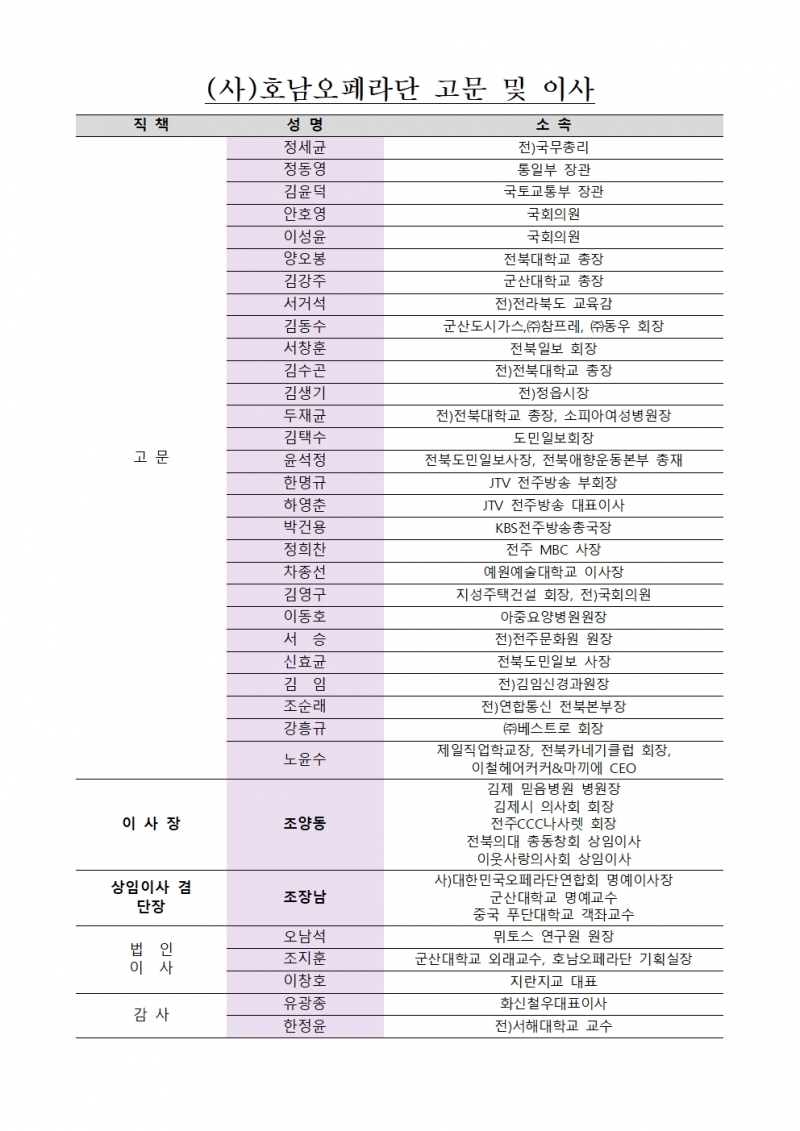 (사)호남오페라단 고문 및 이사

| 직 책 | 성 명 | 소 속 |
|---|---|---|
| 고 문 | 정세균 | 전)국무총리 |
| | 정동영 | 통일부 장관 |
| | 김윤덕 | 국토교통부 장관 |
| | 안호영 | 국회의원 |
| | 이성윤 | 국회의원 |
| | 양오봉 | 전북대학교 총장 |
| | 김강주 | 군산대학교 총장 |
| | 서거석 | 전)전라북도 교육감 |
| | 김동수 | 군산도시가스,㈜참프레, ㈜동우 회장 |
| | 서창훈 | 전북일보 회장 |
| | 김수곤 | 전)전북대학교 총장 |
| | 김생기 | 전)정읍시장 |
| | 두재균 | 전)전북대학교 총장, 소피아여성병원장 |
| | 김택수 | 도민일보회장 |
| | 윤석정 | 전북도민일보사장, 전북애향운동본부 총재 |
| | 한명규 | JTV 전주방송 부회장 |
| | 하영춘 | JTV 전주방송 대표이사 |
| | 박건용 | KBS전주방송총국장 |
| | 정희찬 | 전주 MBC 사장 |
| | 차종선 | 예원예술대학교 이사장 |
| | 김영구 | 지성주택건설 회장, 전)국회의원 |
| | 이동호 | 아중요양병원원장 |
| | 서 승 | 전)전주문화원 원장 |
| | 신효균 | 전북도민일보 사장 |
| | 김 임 | 전)김임신경과원장 |
| | 조순래 | 전)연합통신 전북본부장 |
| | 강흥규 | ㈜베스트로 회장 |
| | 노윤수 | 제일직업학교장, 전북카네기클럽 회장, 이철헤어커커&마끼에 CEO |
| 이 사 장 | 조양동 | 김제 믿음병원 병원장 김제시 의사회 회장 전주CCC나사렛 회장 전북의대 총동창회 상임이사 이웃사랑의사회 상임이사 |
| 상임이사 겸 단장 | 조장남 | 사)대한민국오페라단연합회 명예이사장 군산대학교 명예교수 중국 푸단대학교 객좌교수 |
| 법 인 이 사 | 오남석 | 뮈토스 연구원 원장 |
| | 조지훈 | 군산대학교 외래교수, 호남오페라단 기획실장 |
| | 이창호 | 지란지교 대표 |
| 감 사 | 유광종 | 화신철우대표이사 |
| | 한정윤 | 전)서해대학교 교수 |